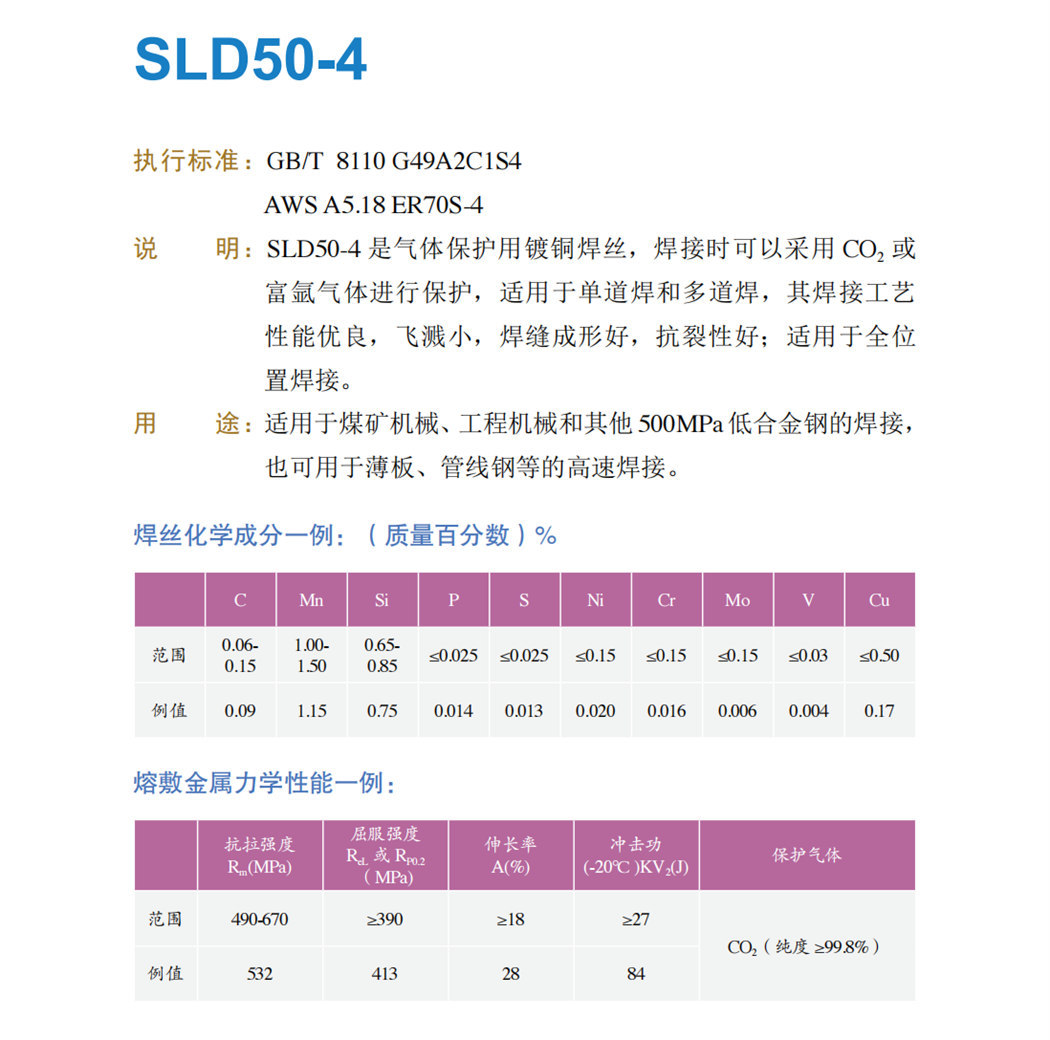 SLD50-4

执行标准：GB/T 8110 G49A2C1S4
AWS A5.18 ER70S-4

说　　明：SLD50-4 是气体保护用镀铜焊丝，焊接时可以采用 $CO_2$ 或富氩气体进行保护，适用于单道焊和多道焊，其焊接工艺性能优良，飞溅小，焊缝成形好，抗裂性好；适用于全位置焊接。

用　　途：适用于煤矿机械、工程机械和其他 500MPa 低合金钢的焊接，也可用于薄板、管线钢等的高速焊接。

焊丝化学成分一例：（质量百分数）%

| | C | Mn | Si | P | S | Ni | Cr | Mo | V | Cu |
|---|---|---|---|---|---|---|---|---|---|---|
| 范围 | 0.06-0.15 | 1.00-1.50 | 0.65-0.85 | ≤0.025 | ≤0.025 | ≤0.15 | ≤0.15 | ≤0.15 | ≤0.03 | ≤0.50 |
| 例值 | 0.09 | 1.15 | 0.75 | 0.014 | 0.013 | 0.020 | 0.016 | 0.006 | 0.004 | 0.17 |

熔敷金属力学性能一例：

| | 抗拉强度 $R_m$(MPa) | 屈服强度 $R_{eL}$ 或 $R_{P0.2}$ (MPa) | 伸长率 A(%) | 冲击功 (-20℃)$KV_2$(J) | 保护气体 |
|---|---|---|---|---|---|
| 范围 | 490-670 | ≥390 | ≥18 | ≥27 | $CO_2$（纯度 ≥99.8%） |
| 例值 | 532 | 413 | 28 | 84 | |